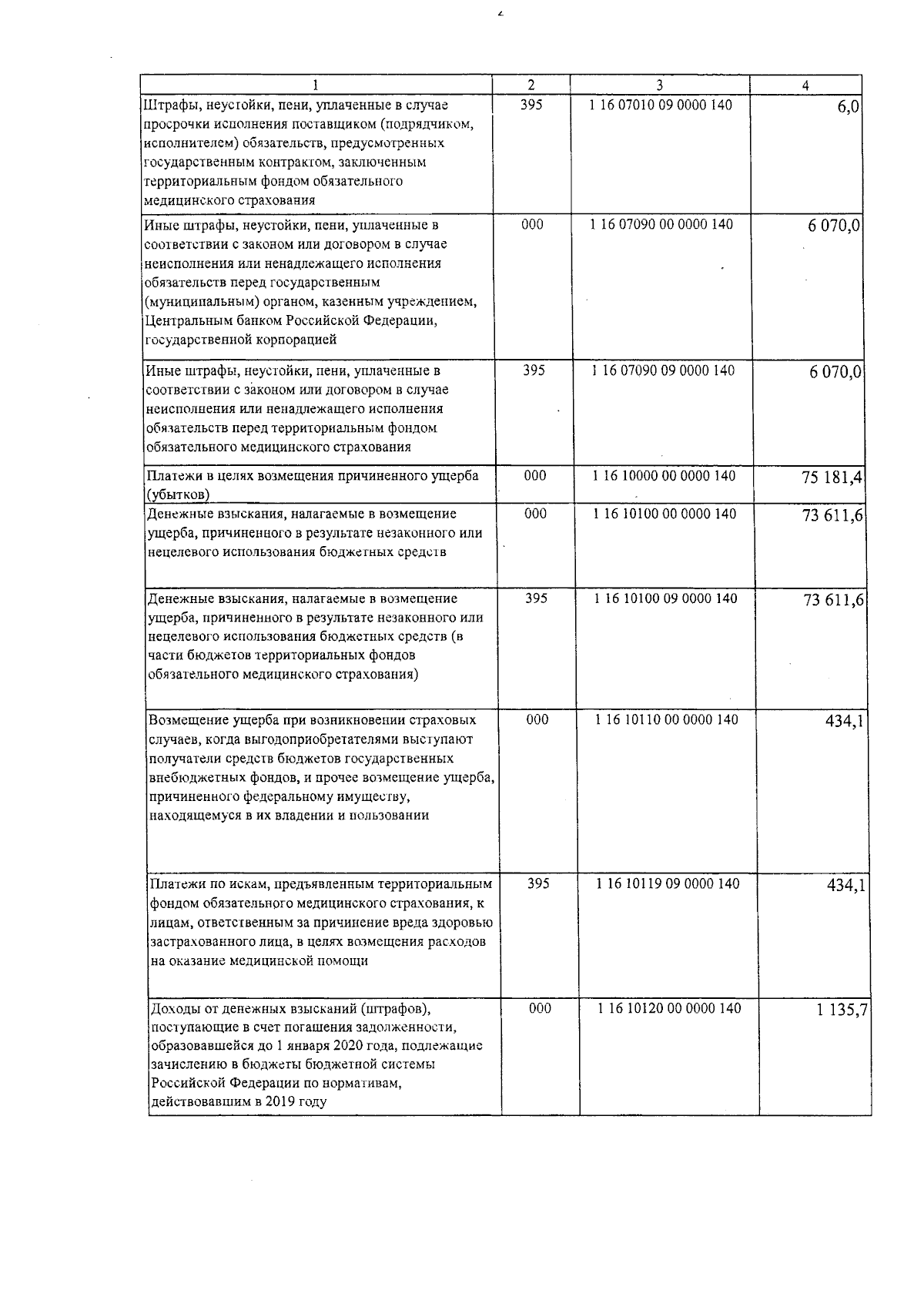 2

| 1 | 2 | 3 | 4 |
|---|---|---|---|
| Штрафы, неустойки, пени, уплаченные в случае просрочки исполнения поставщиком (подрядчиком, исполнителем) обязательств, предусмотренных государственным контрактом, заключенным территориальным фондом обязательного медицинского страхования | 395 | 1 16 07010 09 0000 140 | 6,0 |
| Иные штрафы, неустойки, пени, уплаченные в соответствии с законом или договором в случае неисполнения или ненадлежащего исполнения обязательств перед государственным (муниципальным) органом, казенным учреждением, Центральным банком Российской Федерации, государственной корпорацией | 000 | 1 16 07090 00 0000 140 | 6 070,0 |
| Иные штрафы, неустойки, пени, уплаченные в соответствии с законом или договором в случае неисполнения или ненадлежащего исполнения обязательств перед территориальным фондом обязательного медицинского страхования | 395 | 1 16 07090 09 0000 140 | 6 070,0 |
| Платежи в целях возмещения причиненного ущерба (убытков) | 000 | 1 16 10000 00 0000 140 | 75 181,4 |
| Денежные взыскания, налагаемые в возмещение ущерба, причиненного в результате незаконного или нецелевого использования бюджетных средств | 000 | 1 16 10100 00 0000 140 | 73 611,6 |
| Денежные взыскания, налагаемые в возмещение ущерба, причиненного в результате незаконного или нецелевого использования бюджетных средств (в части бюджетов территориальных фондов обязательного медицинского страхования) | 395 | 1 16 10100 09 0000 140 | 73 611,6 |
| Возмещение ущерба при возникновении страховых случаев, когда выгодоприобретателями выступают получатели средств бюджетов государственных внебюджетных фондов, и прочее возмещение ущерба, причиненного федеральному имуществу, находящемуся в их владении и пользовании | 000 | 1 16 10110 00 0000 140 | 434,1 |
| Платежи по искам, предъявленным территориальным фондом обязательного медицинского страхования, к лицам, ответственным за причинение вреда здоровью застрахованного лица, в целях возмещения расходов на оказание медицинской помощи | 395 | 1 16 10119 09 0000 140 | 434,1 |
| Доходы от денежных взысканий (штрафов), поступающие в счет погашения задолженности, образовавшейся до 1 января 2020 года, подлежащие зачислению в бюджеты бюджетной системы Российской Федерации по нормативам, действовавшим в 2019 году | 000 | 1 16 10120 00 0000 140 | 1 135,7 |